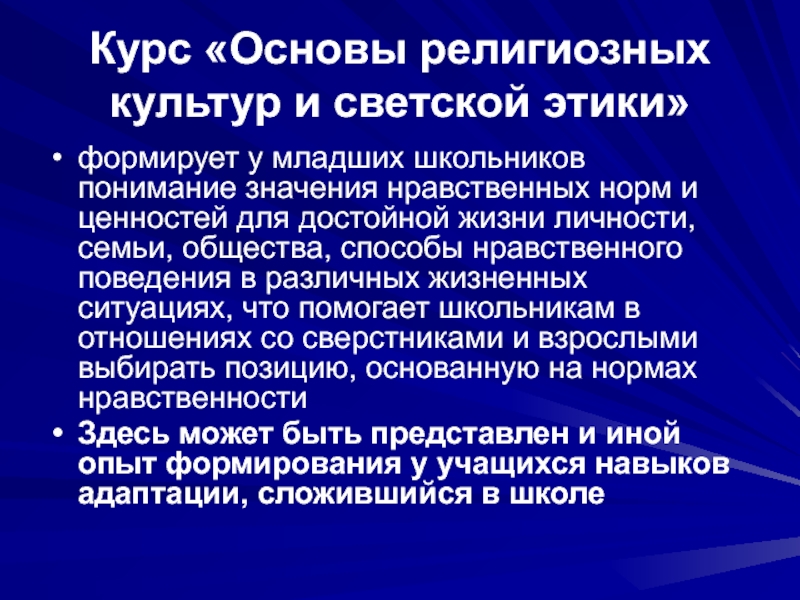 Курс «Основы религиозных культур и светской этики»

• формирует у младших школьников понимание значения нравственных норм и ценностей для достойной жизни личности, семьи, общества, способы нравственного поведения в различных жизненных ситуациях, что помогает школьникам в отношениях со сверстниками и взрослыми выбирать позицию, основанную на нормах нравственности
• Здесь может быть представлен и иной опыт формирования у учащихся навыков адаптации, сложившийся в школе